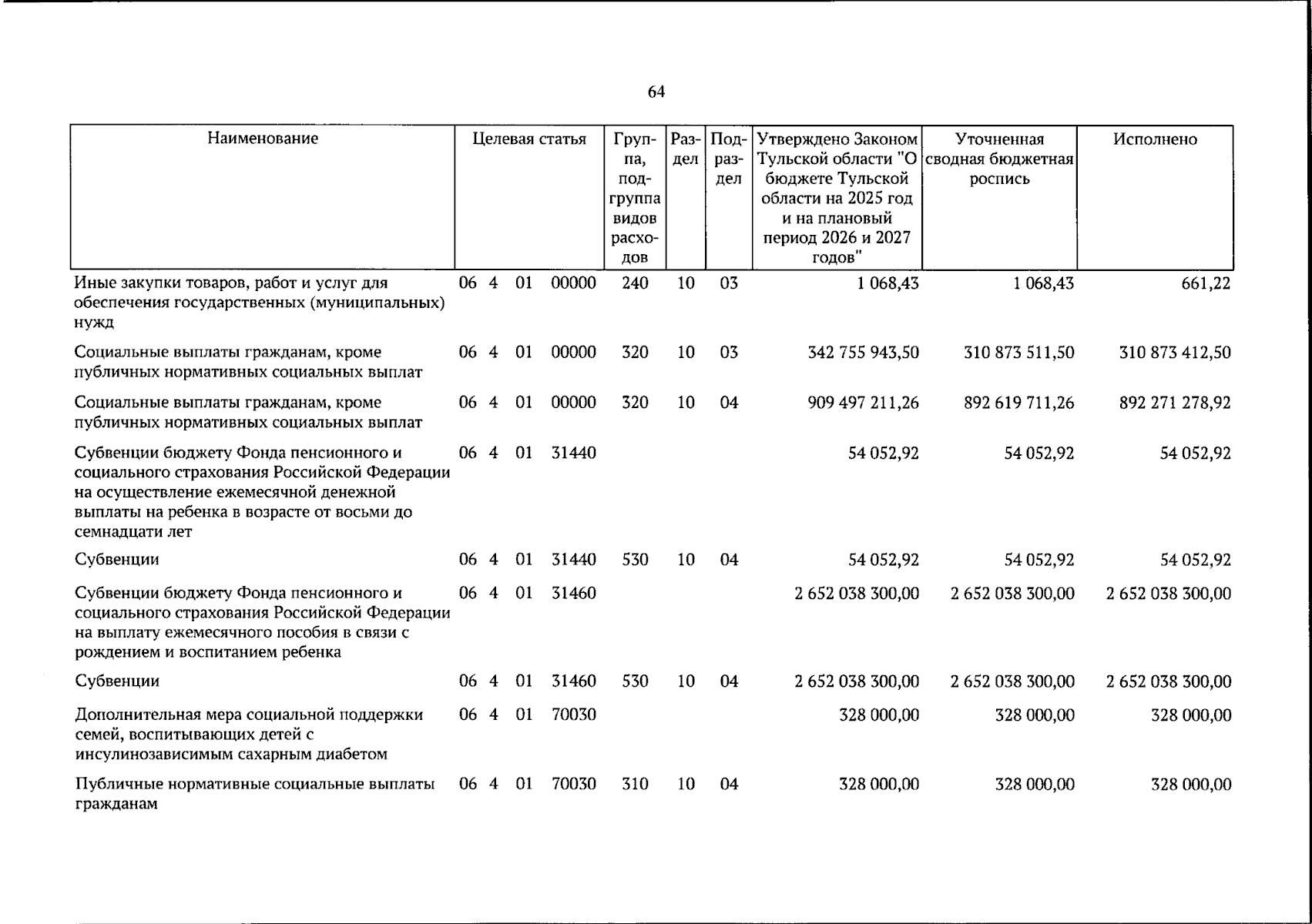 64

| Наименование | Целевая статья | Группа, подгруппа видов расходов | Раздел | Подраздел | Утверждено Законом Тульской области "О бюджете Тульской области на 2025 год и на плановый период 2026 и 2027 годов" | Уточненная сводная бюджетная роспись | Исполнено |
|---|---|---|---|---|---|---|---|
| Иные закупки товаров, работ и услуг для обеспечения государственных (муниципальных) нужд | 06 4 01 00000 | 240 | 10 | 03 | 1 068,43 | 1 068,43 | 661,22 |
| Социальные выплаты гражданам, кроме публичных нормативных социальных выплат | 06 4 01 00000 | 320 | 10 | 03 | 342 755 943,50 | 310 873 511,50 | 310 873 412,50 |
| Социальные выплаты гражданам, кроме публичных нормативных социальных выплат | 06 4 01 00000 | 320 | 10 | 04 | 909 497 211,26 | 892 619 711,26 | 892 271 278,92 |
| Субвенции бюджету Фонда пенсионного и социального страхования Российской Федерации на осуществление ежемесячной денежной выплаты на ребенка в возрасте от восьми до семнадцати лет | 06 4 01 31440 | | | | 54 052,92 | 54 052,92 | 54 052,92 |
| Субвенции | 06 4 01 31440 | 530 | 10 | 04 | 54 052,92 | 54 052,92 | 54 052,92 |
| Субвенции бюджету Фонда пенсионного и социального страхования Российской Федерации на выплату ежемесячного пособия в связи с рождением и воспитанием ребенка | 06 4 01 31460 | | | | 2 652 038 300,00 | 2 652 038 300,00 | 2 652 038 300,00 |
| Субвенции | 06 4 01 31460 | 530 | 10 | 04 | 2 652 038 300,00 | 2 652 038 300,00 | 2 652 038 300,00 |
| Дополнительная мера социальной поддержки семей, воспитывающих детей с инсулинозависимым сахарным диабетом | 06 4 01 70030 | | | | 328 000,00 | 328 000,00 | 328 000,00 |
| Публичные нормативные социальные выплаты гражданам | 06 4 01 70030 | 310 | 10 | 04 | 328 000,00 | 328 000,00 | 328 000,00 |